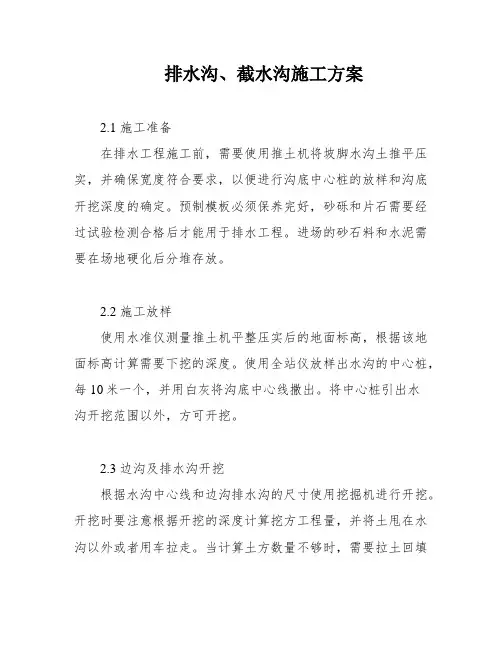 排水沟、截水沟施工方案

2.1 施工准备

在排水工程施工前，需要使用推土机将坡脚水沟土推平压实，并确保宽度符合要求，以便进行沟底中心桩的放样和沟底开挖深度的确定。预制模板必须保养完好，砂砾和片石需要经过试验检测合格后才能用于排水工程。进场的砂石料和水泥需要在场地硬化后分堆存放。

2.2 施工放样

使用水准仪测量推土机平整压实后的地面标高，根据该地面标高计算需要下挖的深度。使用全站仪放样出水沟的中心桩，每 10 米一个，并用白灰将沟底中心线撒出。将中心桩引出水沟开挖范围以外，方可开挖。

2.3 边沟及排水沟开挖

根据水沟中心线和边沟排水沟的尺寸使用挖掘机进行开挖。开挖时要注意根据开挖的深度计算挖方工程量，并将土甩在水沟以外或者用车拉走。当计算土方数量不够时，需要拉土回填